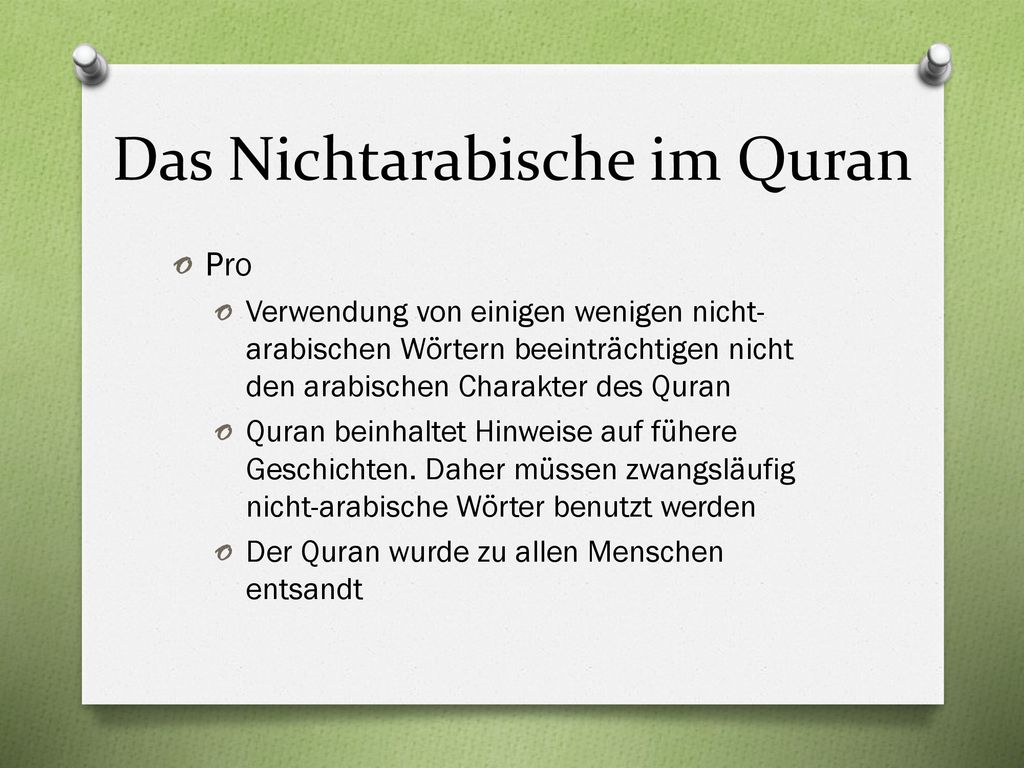 Das Nichtarabische im Quran

Pro

Verwendung von einigen wenigen nicht-arabischen Wörtern beeinträchtigen nicht den arabischen Charakter des Quran

Quran beinhaltet Hinweise auf fühere Geschichten. Daher müssen zwangsläufig nicht-arabische Wörter benutzt werden

Der Quran wurde zu allen Menschen entsandt